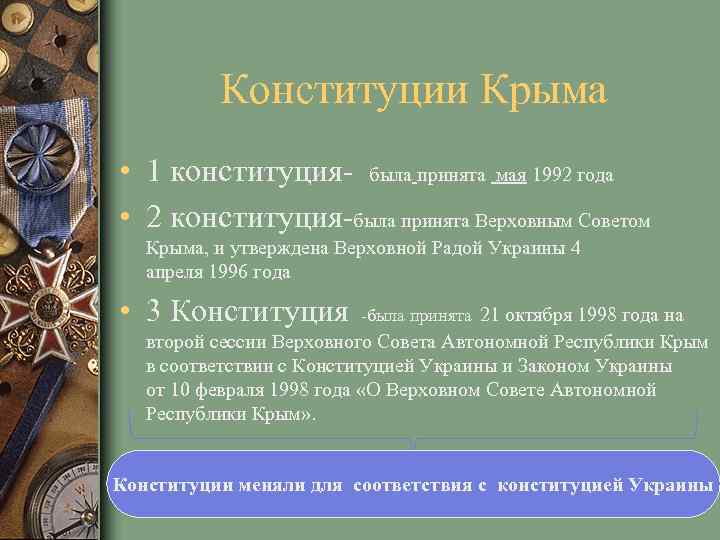 Конституции Крыма

• 1 конституция- была принята мая 1992 года

• 2 конституция-была принята Верховным Советом Крыма, и утверждена Верховной Радой Украины 4 апреля 1996 года

• 3 Конституция -была принята 21 октября 1998 года на второй сессии Верховного Совета Автономной Республики Крым в соответствии с Конституцией Украины и Законом Украины от 10 февраля 1998 года «О Верховном Совете Автономной Республики Крым».

Конституции меняли для соответствия с конституцией Украины